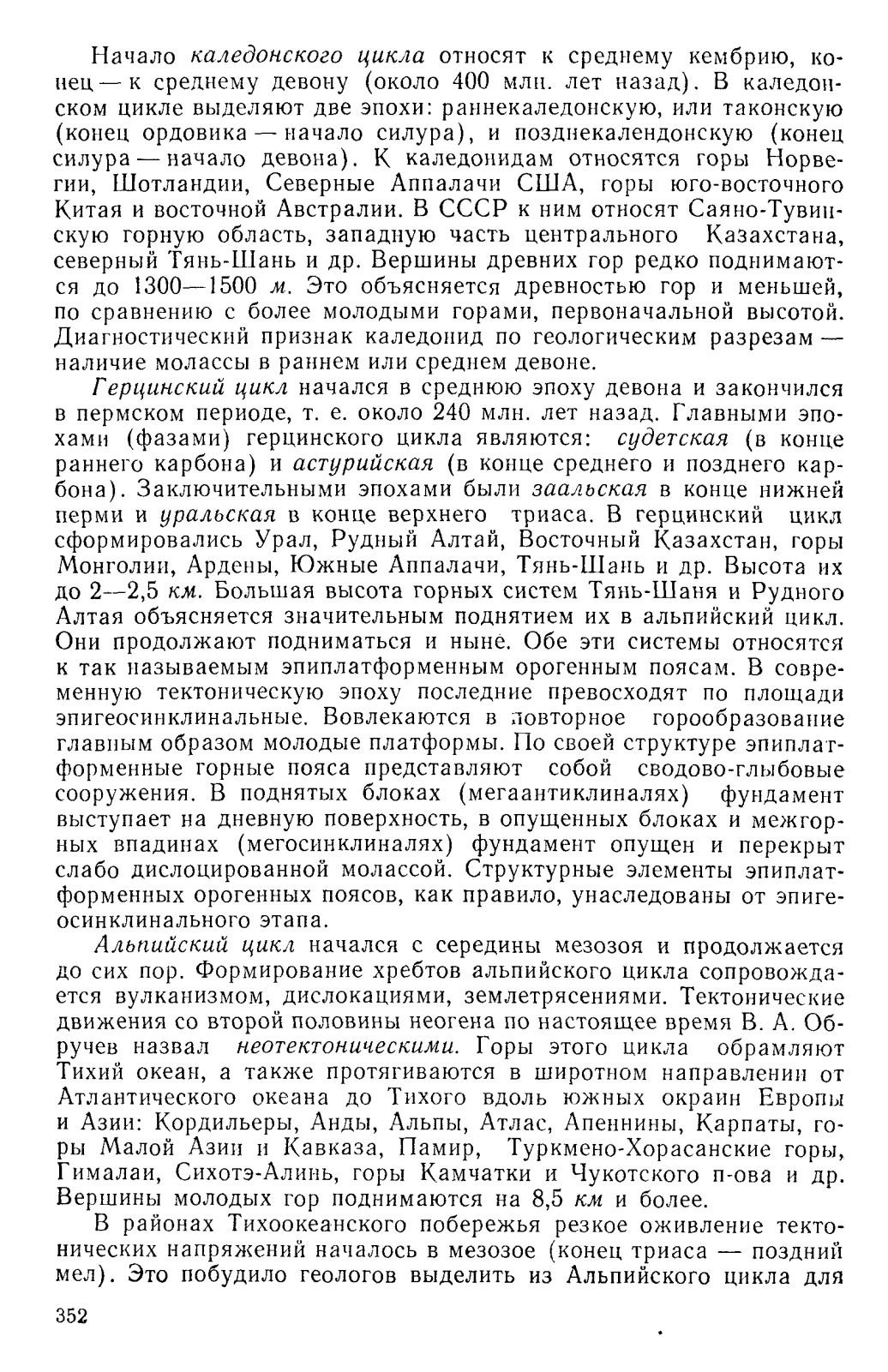 Начало каледонского цикла относят к среднему кембрию, конец — к среднему девону (около 400 млн. лет назад). В каледонском цикле выделяют две эпохи: раннекаледонскую, или таконскую (конец ордовика — начало силура), и позднекалендонскую (конец силура — начало девона). К каледонидам относятся горы Норвегии, Шотландии, Северные Аппалачи США, горы юго-восточного Китая и восточной Австралии. В СССР к ним относят Саяно-Тувинскую горную область, западную часть центрального Казахстана, северный Тянь-Шань и др. Вершины древних гор редко поднимаются до 1300—1500 м. Это объясняется древностью гор и меньшей, по сравнению с более молодыми горами, первоначальной высотой. Диагностический признак каледонид по геологическим разрезам — наличие молассы в раннем или среднем девоне.

Герцинский цикл начался в среднюю эпоху девона и закончился в пермском периоде, т. е. около 240 млн. лет назад. Главными эпохами (фазами) герцинского цикла являются: судетская (в конце раннего карбона) и астурийская (в конце среднего и позднего карбона). Заключительными эпохами были заальская в конце нижней перми и уральская в конце верхнего триаса. В герцинский цикл сформировались Урал, Рудный Алтай, Восточный Казахстан, горы Монголии, Ардены, Южные Аппалачи, Тянь-Шань и др. Высота их до 2—2,5 км. Большая высота горных систем Тянь-Шаня и Рудного Алтая объясняется значительным поднятием их в альпийский цикл. Они продолжают подниматься и ныне. Обе эти системы относятся к так называемым эпиплатформенным орогенным поясам. В современную тектоническую эпоху последние превосходят по площади эпигеосинклинальные. Вовлекаются в повторное горообразование главным образом молодые платформы. По своей структуре эпиплатформенные горные пояса представляют собой сводово-глыбовые сооружения. В поднятых блоках (мегаантиклиналях) фундамент выступает на дневную поверхность, в опущенных блоках и межгорных впадинах (мегосинклиналях) фундамент опущен и перекрыт слабо дислоцированной молассой. Структурные элементы эпиплатформенных орогенных поясов, как правило, унаследованы от эпигеосинклинального этапа.

Альпийский цикл начался с середины мезозоя и продолжается до сих пор. Формирование хребтов альпийского цикла сопровождается вулканизмом, дислокациями, землетрясениями. Тектонические движения со второй половины неогена по настоящее время В. А. Обручев назвал неотектоническими. Горы этого цикла обрамляют Тихий океан, а также протягиваются в широтном направлении от Атлантического океана до Тихого вдоль южных окраин Европы и Азии: Кордильеры, Анды, Альпы, Атлас, Апеннины, Карпаты, горы Малой Азии и Кавказа, Памир, Туркмено-Хорасанские горы, Гималаи, Сихотэ-Алинь, горы Камчатки и Чукотского п-ова и др. Вершины молодых гор поднимаются на 8,5 км и более.

В районах Тихоокеанского побережья резкое оживление тектонических напряжений началось в мезозое (конец триаса — поздний мел). Это побудило геологов выделить из Альпийского цикла для

352